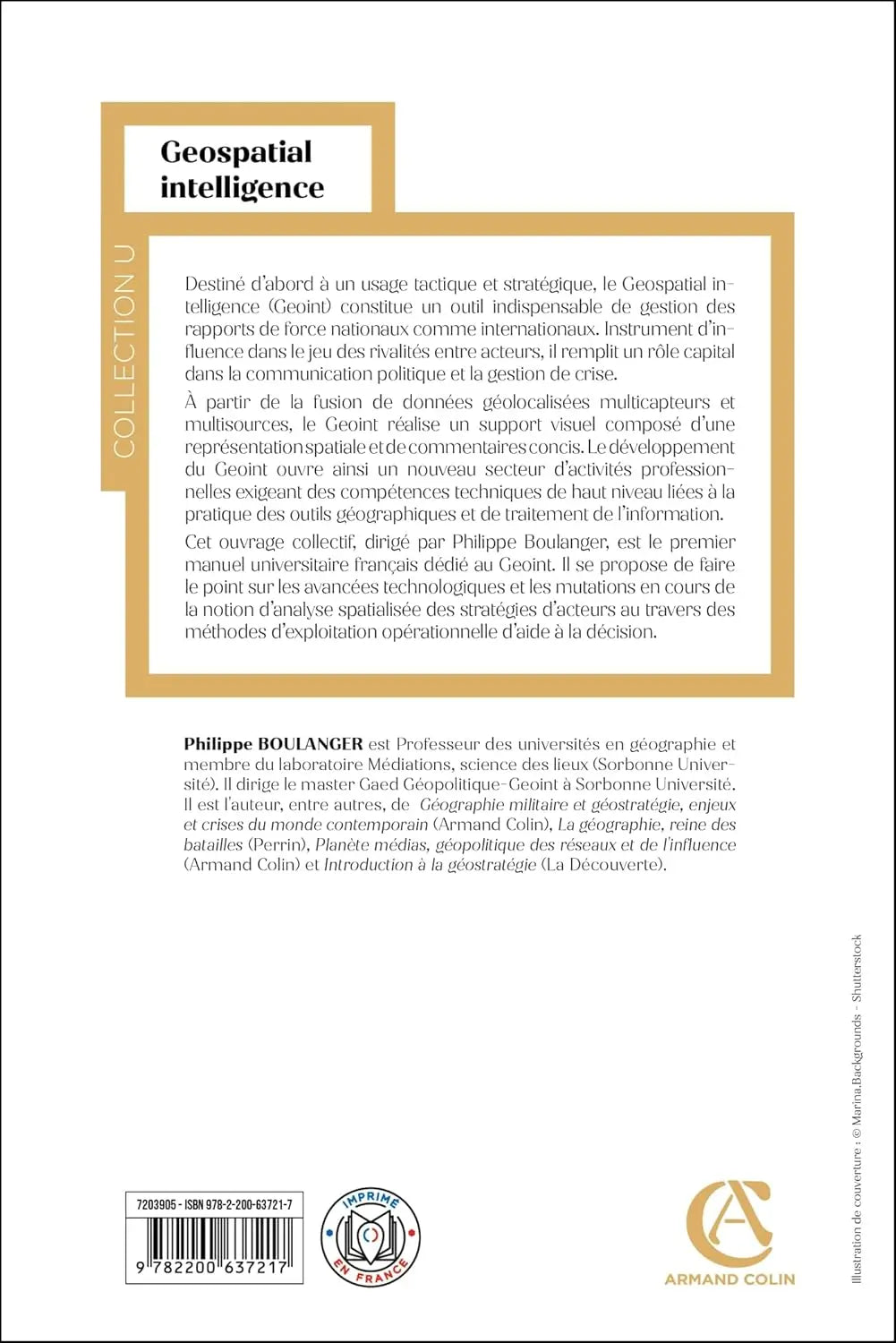 Geospatial intelligence

COLLECTION U

Destiné d'abord à un usage tactique et stratégique, le Geospatial intelligence (Geoint) constitue un outil indispensable de gestion des rapports de force nationaux comme internationaux. Instrument d'influence dans le jeu des rivalités entre acteurs, il remplit un rôle capital dans la communication politique et la gestion de crise.

À partir de la fusion de données géolocalisées multicapteurs et multisources, le Geoint réalise un support visuel composé d'une représentation spatiale et de commentaires concis. Le développement du Geoint ouvre ainsi un nouveau secteur d'activités professionnelles exigeant des compétences techniques de haut niveau liées à la pratique des outils géographiques et de traitement de l'information.

Cet ouvrage collectif, dirigé par Philippe Boulanger, est le premier manuel universitaire français dédié au Geoint. Il se propose de faire le point sur les avancées technologiques et les mutations en cours de la notion d'analyse spatialisée des stratégies d'acteurs au travers des méthodes d'exploitation opérationnelle d'aide à la décision.

Philippe BOULANGER est Professeur des universités en géographie et membre du laboratoire Médiations, science des lieux (Sorbonne Université). Il dirige le master Gaed Géopolitique-Geoint à Sorbonne Université. Il est l'auteur, entre autres, de Géographie militaire et géostratégie, enjeux et crises du monde contemporain (Armand Colin), La géographie, reine des batailles (Perrin), Planète médias, géopolitique des réseaux et de l'influence (Armand Colin) et Introduction à la géostratégie (La Découverte).

Illustration de couverture : © Marina.Backgrounds - Shutterstock

7203905 - ISBN 978-2-200-63721-7

9 782200 637217

IMPRIMÉ EN FRANCE

ARMAND COLIN